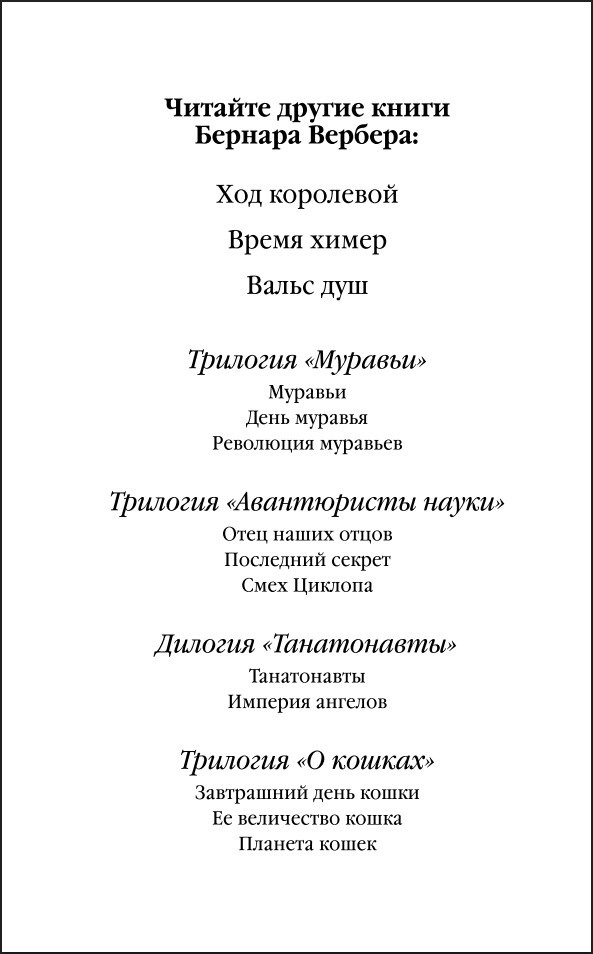 Читайте другие книги Бернара Вербера:

Ход королевой

Время химер

Вальс душ

Трилогия «Муравьи»

Муравьи
День муравья
Революция муравьев

Трилогия «Авантюристы науки»

Отец наших отцов
Последний секрет
Смех Циклопа

Дилогия «Танатонавты»

Танатонавты
Империя ангелов

Трилогия «О кошках»

Завтрашний день кошки
Ее величество кошка
Планета кошек